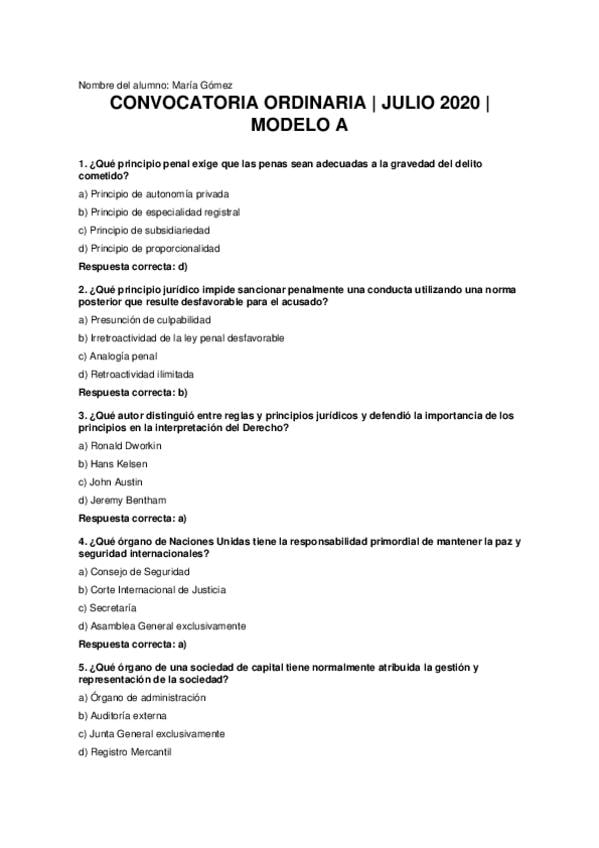 Nombre del alumno: María Gómez

CONVOCATORIA ORDINARIA | JULIO 2020 | MODELO A

1. ¿Qué principio penal exige que las penas sean adecuadas a la gravedad del delito cometido?

a) Principio de autonomía privada

b) Principio de especialidad registral

c) Principio de subsidiariedad

d) Principio de proporcionalidad

Respuesta correcta: d)

2. ¿Qué principio jurídico impide sancionar penalmente una conducta utilizando una norma posterior que resulte desfavorable para el acusado?

a) Presunción de culpabilidad

b) Irretroactividad de la ley penal desfavorable

c) Analogía penal

d) Retroactividad ilimitada

Respuesta correcta: b)

3. ¿Qué autor distinguió entre reglas y principios jurídicos y defendió la importancia de los principios en la interpretación del Derecho?

a) Ronald Dworkin

b) Hans Kelsen

c) John Austin

d) Jeremy Bentham

Respuesta correcta: a)

4. ¿Qué órgano de Naciones Unidas tiene la responsabilidad primordial de mantener la paz y seguridad internacionales?

a) Consejo de Seguridad

b) Corte Internacional de Justicia

c) Secretaría

d) Asamblea General exclusivamente

Respuesta correcta: a)

5. ¿Qué órgano de una sociedad de capital tiene normalmente atribuida la gestión y representación de la sociedad?

a) Órgano de administración

b) Auditoría externa

c) Junta General exclusivamente

d) Registro Mercantil